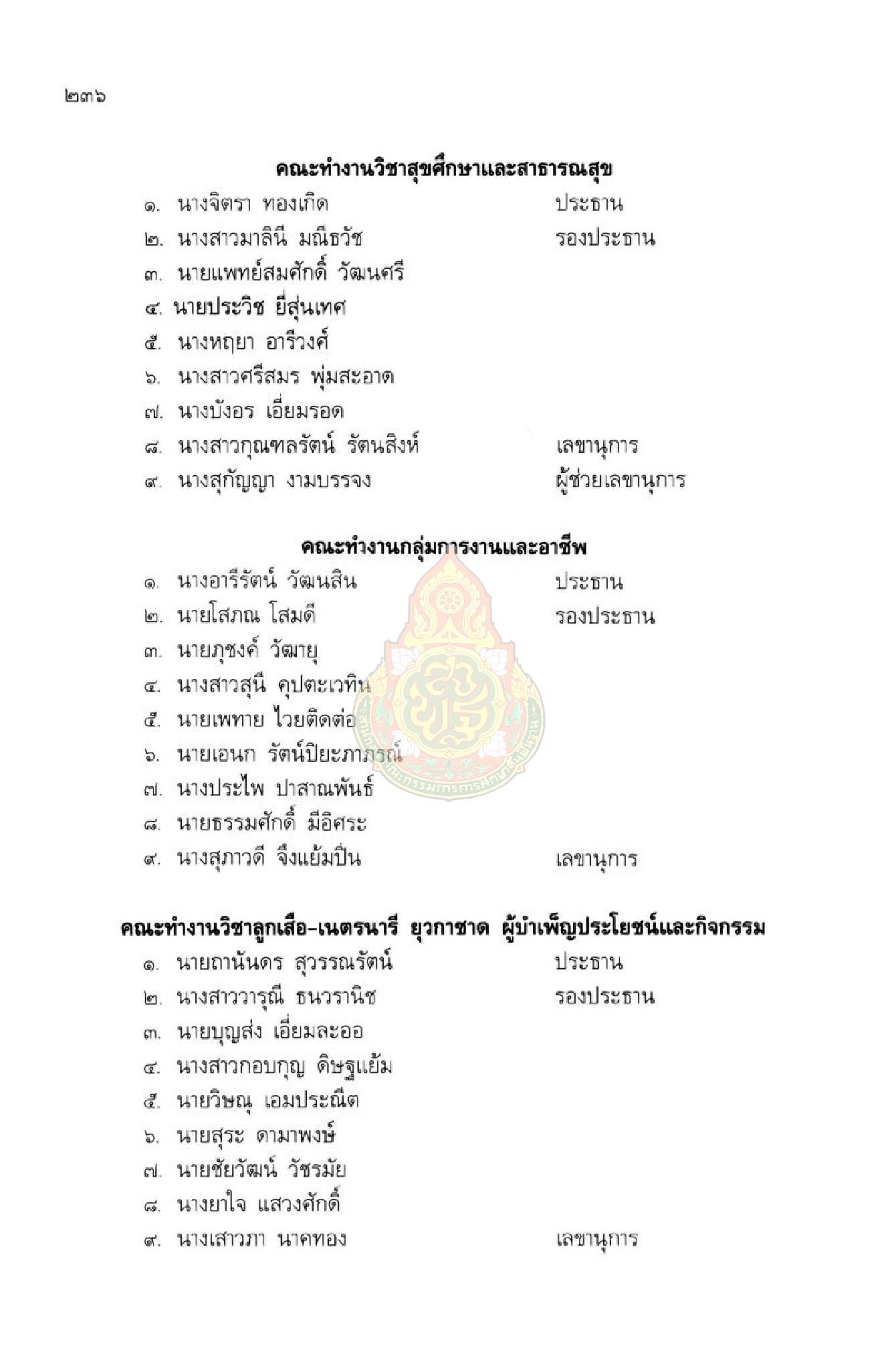 ๒๓๖

คณะทำงานวิชาสุขศึกษาและสาธารณสุข

๑. นางจิตรา ทองเกิด ประธาน
๒. นางสาวมาลินี มณีธวัช รองประธาน
๓. นายแพทย์สมศักดิ์ วัฒนศรี
๔. นายประวิช ยี่สุ่นเทศ
๕. นางหฤยา อารีวงศ์
๖. นางสาวศรีสมร พุ่มสะอาด
๗. นางบังอร เอี่ยมรอด
๘. นางสาวกุณฑลรัตน์ รัตนสิงห์ เลขานุการ
๙. นางสุกัญญา งามบรรจง ผู้ช่วยเลขานุการ

คณะทำงานกลุ่มการงานและอาชีพ

๑. นางอารีรัตน์ วัฒนสิน ประธาน
๒. นายโสภณ โสมดี รองประธาน
๓. นายภุชงค์ วัฒายุ
๔. นางสาวสุนี คุปตะเวทิน
๕. นายเพทาย ไวยติดต่อ
๖. นายเอนก รัตน์ปิยะภาภรณ์
๗. นางประไพ ปาสาณพันธ์
๘. นายธรรมศักดิ์ มีอิศระ
๙. นางสุภาวดี จึงแย้มปิ่น เลขานุการ

คณะทำงานวิชาลูกเสือ-เนตรนารี ยุวกาชาด ผู้บำเพ็ญประโยชน์และกิจกรรม

๑. นายถานันดร สุวรรณรัตน์ ประธาน
๒. นางสาววารุณี ธนวรานิช รองประธาน
๓. นายบุญส่ง เอี่ยมละออ
๔. นางสาวกอบกุญ ดิษฐแย้ม
๕. นายวิษณุ เอมประณีต
๖. นายสุระ ดามาพงษ์
๗. นายชัยวัฒน์ วัชรมัย
๘. นางยาใจ แสวงศักดิ์
๙. นางเสาวภา นาคทอง เลขานุการ